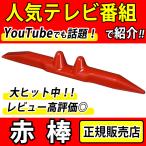 人気テレビ番組

YouTubeでも話題！

で紹介!!

大ヒット中！！

レビュー高評価◎

赤 棒

正規販売店